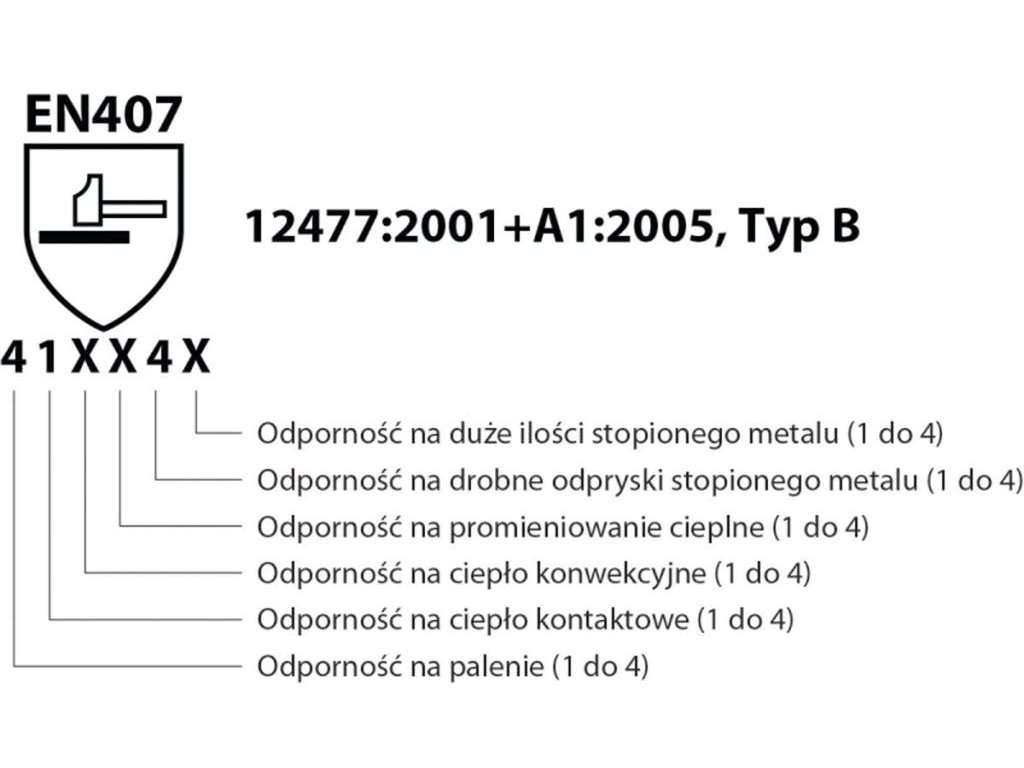 EN407

12477:2001+A1:2005, Typ B

4 1 X X 4 X

Odporność na duże ilości stopionego metalu (1 do 4)

Odporność na drobne odpryski stopionego metalu (1 do 4)

Odporność na promieniowanie cieplne (1 do 4)

Odporność na ciepło konwekcyjne (1 do 4)

Odporność na ciepło kontaktowe (1 do 4)

Odporność na palenie (1 do 4)